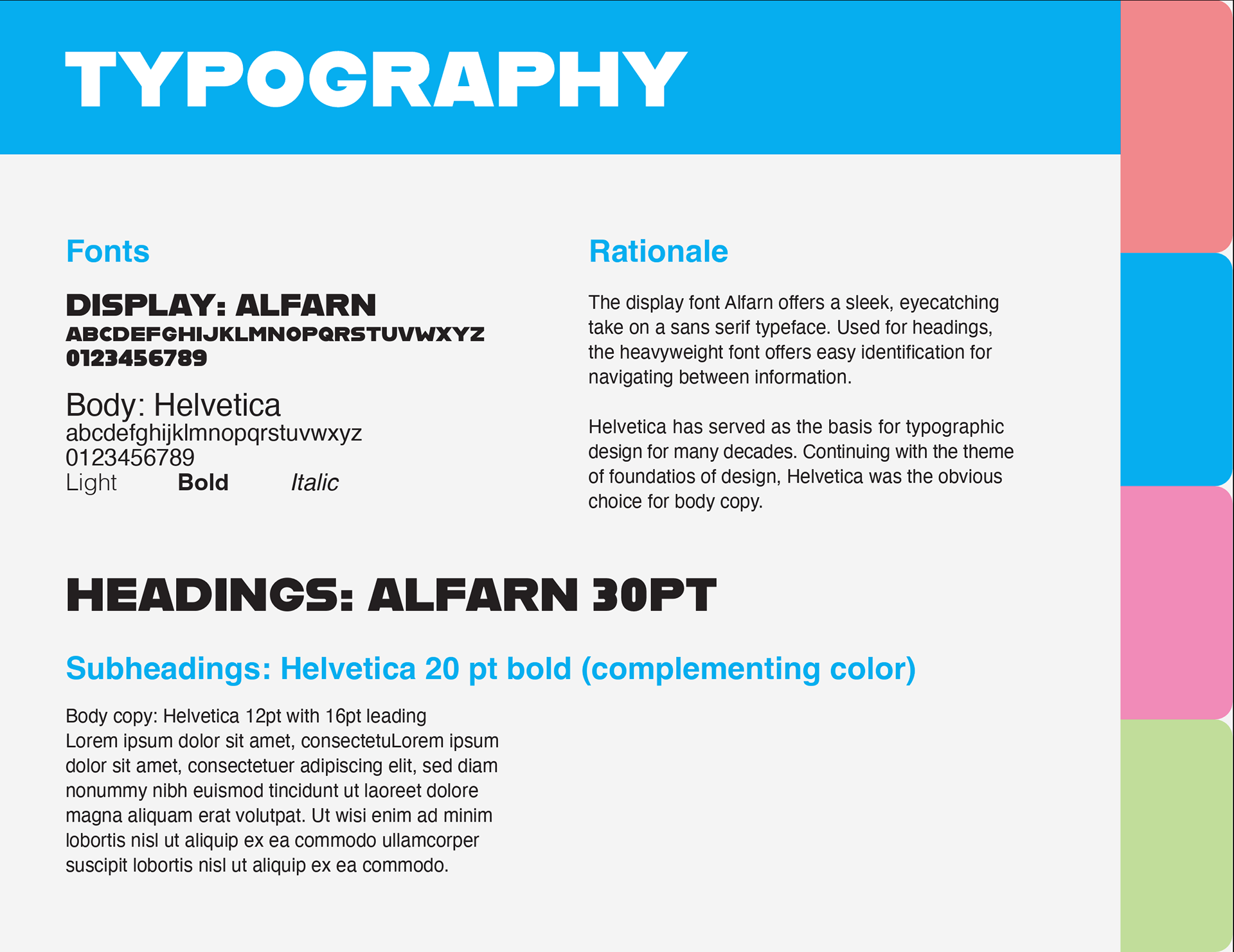 TYPOGRAPHY

Fonts

DISPLAY: ALFARN
ABCDEFGHIJKLMNOPQRSTUVWXYZ
0123456789

Body: Helvetica
abcdefghijklmnopqrstuvwxyz
0123456789
Light Bold Italic

Rationale

The display font Alfarn offers a sleek, eyecatching take on a sans serif typeface. Used for headings, the heavyweight font offers easy identification for navigating between information.

Helvetica has served as the basis for typographic design for many decades. Continuing with the theme of foundatios of design, Helvetica was the obvious choice for body copy.

HEADINGS: ALFARN 30PT

Subheadings: Helvetica 20 pt bold (complementing color)

Body copy: Helvetica 12pt with 16pt leading
Lorem ipsum dolor sit amet, consectetuLorem ipsum dolor sit amet, consectetuer adipiscing elit, sed diam nonummy nibh euismod tincidunt ut laoreet dolore magna aliquam erat volutpat. Ut wisi enim ad minim lobortis nisl ut aliquip ex ea commodo ullamcorper suscipit lobortis nisl ut aliquip ex ea commodo.